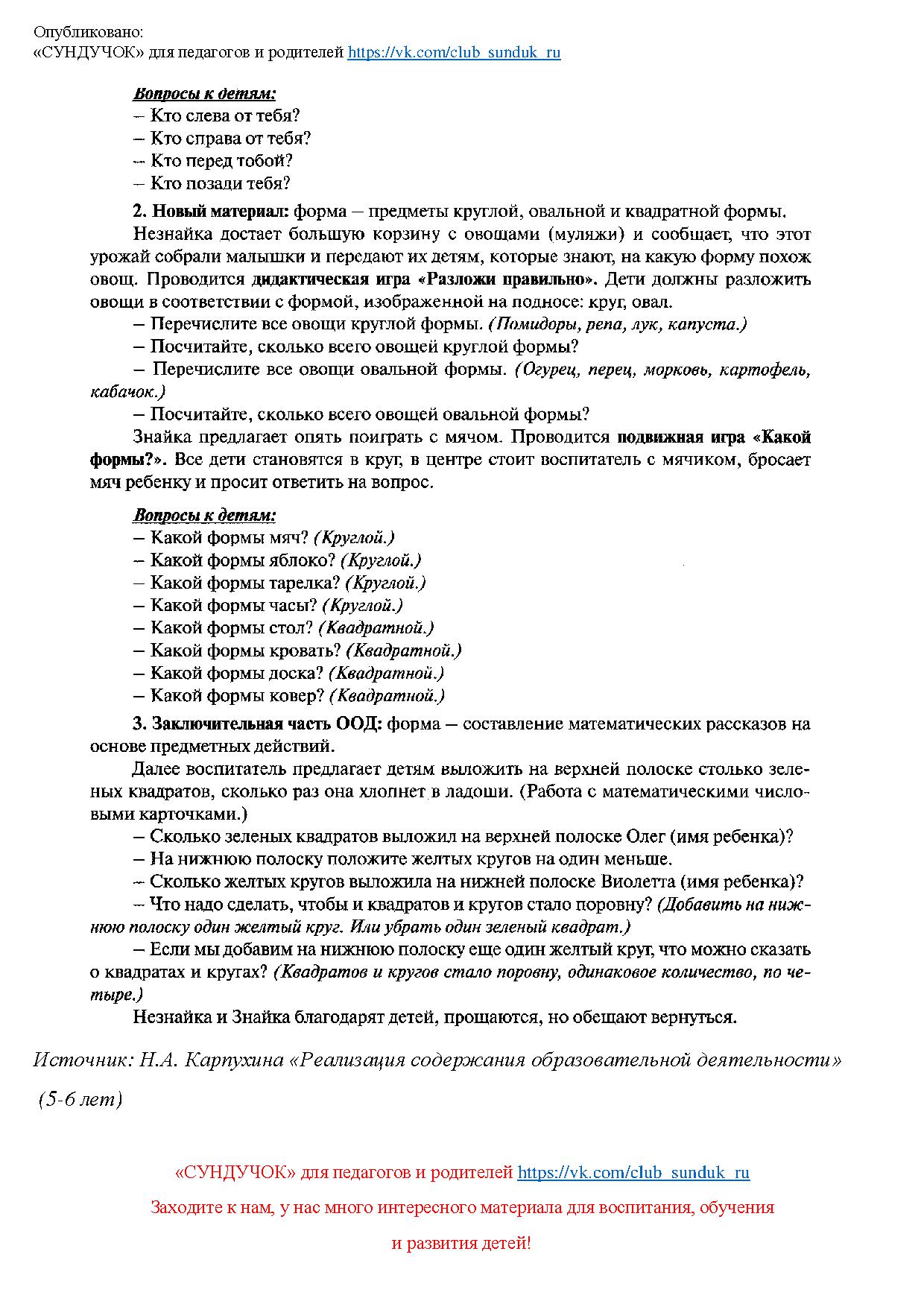 Опубликовано:
«СУНДУЧОК» для педагогов и родителей https://vk.com/club_sunduk_ru

Вопросы к детям:
– Кто слева от тебя?
– Кто справа от тебя?
– Кто перед тобой?
– Кто позади тебя?

2. Новый материал: форма – предметы круглой, овальной и квадратной формы.

Незнайка достает большую корзину с овощами (муляжи) и сообщает, что этот урожай собрали малышки и передают их детям, которые знают, на какую форму похож овощ. Проводится дидактическая игра «Разложи правильно». Дети должны разложить овощи в соответствии с формой, изображенной на подносе: круг, овал.

– Перечислите все овощи круглой формы. (Помидоры, репа, лук, капуста.)

– Посчитайте, сколько всего овощей круглой формы?

– Перечислите все овощи овальной формы. (Огурец, перец, морковь, картофель, кабачок.)

– Посчитайте, сколько всего овощей овальной формы?

Знайка предлагает опять поиграть с мячом. Проводится подвижная игра «Какой формы?». Все дети становятся в круг, в центре стоит воспитатель с мячиком, бросает мяч ребенку и просит ответить на вопрос.

Вопросы к детям:
– Какой формы мяч? (Круглой.)
– Какой формы яблоко? (Круглой.)
– Какой формы тарелка? (Круглой.)
– Какой формы часы? (Круглой.)
– Какой формы стол? (Квадратной.)
– Какой формы кровать? (Квадратной.)
– Какой формы доска? (Квадратной.)
– Какой формы ковер? (Квадратной.)

3. Заключительная часть ООД: форма – составление математических рассказов на основе предметных действий.

Далее воспитатель предлагает детям выложить на верхней полоске столько зеленых квадратов, сколько раз она хлопнет в ладоши. (Работа с математическими числовыми карточками.)

– Сколько зеленых квадратов выложил на верхней полоске Олег (имя ребенка)?

– На нижнюю полоску положите желтых кругов на один меньше.

– Сколько желтых кругов выложила на нижней полоске Виолетта (имя ребенка)?

– Что надо сделать, чтобы и квадратов и кругов стало поровну? (Добавить на нижнюю полоску один желтый круг. Или убрать один зеленый квадрат.)

– Если мы добавим на нижнюю полоску еще один желтый круг, что можно сказать о квадратах и кругах? (Квадратов и кругов стало поровну, одинаковое количество, по четыре.)

Незнайка и Знайка благодарят детей, прощаются, но обещают вернуться.

Источник: Н.А. Карпухина «Реализация содержания образовательной деятельности» (5-6 лет)

«СУНДУЧОК» для педагогов и родителей https://vk.com/club_sunduk_ru

Заходите к нам, у нас много интересного материала для воспитания, обучения и развития детей!